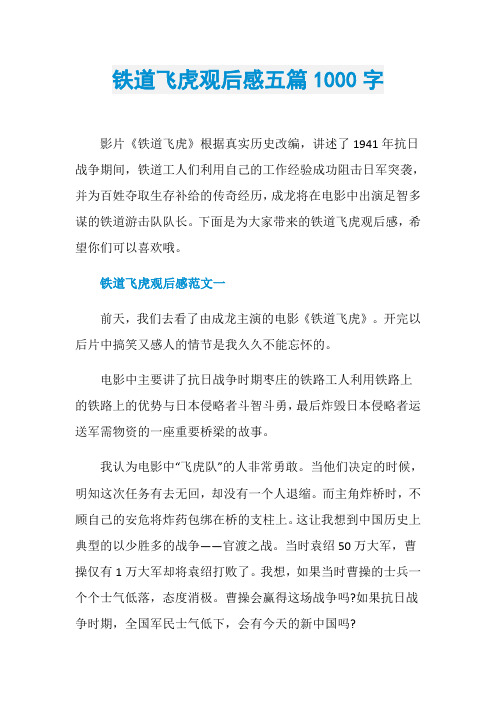 铁道飞虎观后感五篇 1000 字

影片《铁道飞虎》根据真实历史改编，讲述了 1941 年抗日战争期间，铁道工人们利用自己的工作经验成功阻击日军突袭，并为百姓夺取生存补给的传奇经历，成龙将在电影中出演足智多谋的铁道游击队队长。下面是为大家带来的铁道飞虎观后感，希望你们可以喜欢哦。

铁道飞虎观后感范文一

前天，我们去看了由成龙主演的电影《铁道飞虎》。开完以后片中搞笑又感人的情节是我久久不能忘怀的。

电影中主要讲了抗日战争时期枣庄的铁路工人利用铁路上的铁路上的优势与日本侵略者斗智斗勇，最后炸毁日本侵略者运送军需物资的一座重要桥梁的故事。

我认为电影中“飞虎队”的人非常勇敢。当他们决定的时候，明知这次任务有去无回，却没有一个人退缩。而主角炸桥时，不顾自己的安危将炸药包绑在桥的支柱上。这让我想到中国历史上典型的以少胜多的战争——官渡之战。当时袁绍 50 万大军，曹操仅有 1 万大军却将袁绍打败了。我想，如果当时曹操的士兵一个个士气低落，态度消极。曹操会赢得这场战争吗?如果抗日战争时期，全国军民士气低下，会有今天的新中国吗?